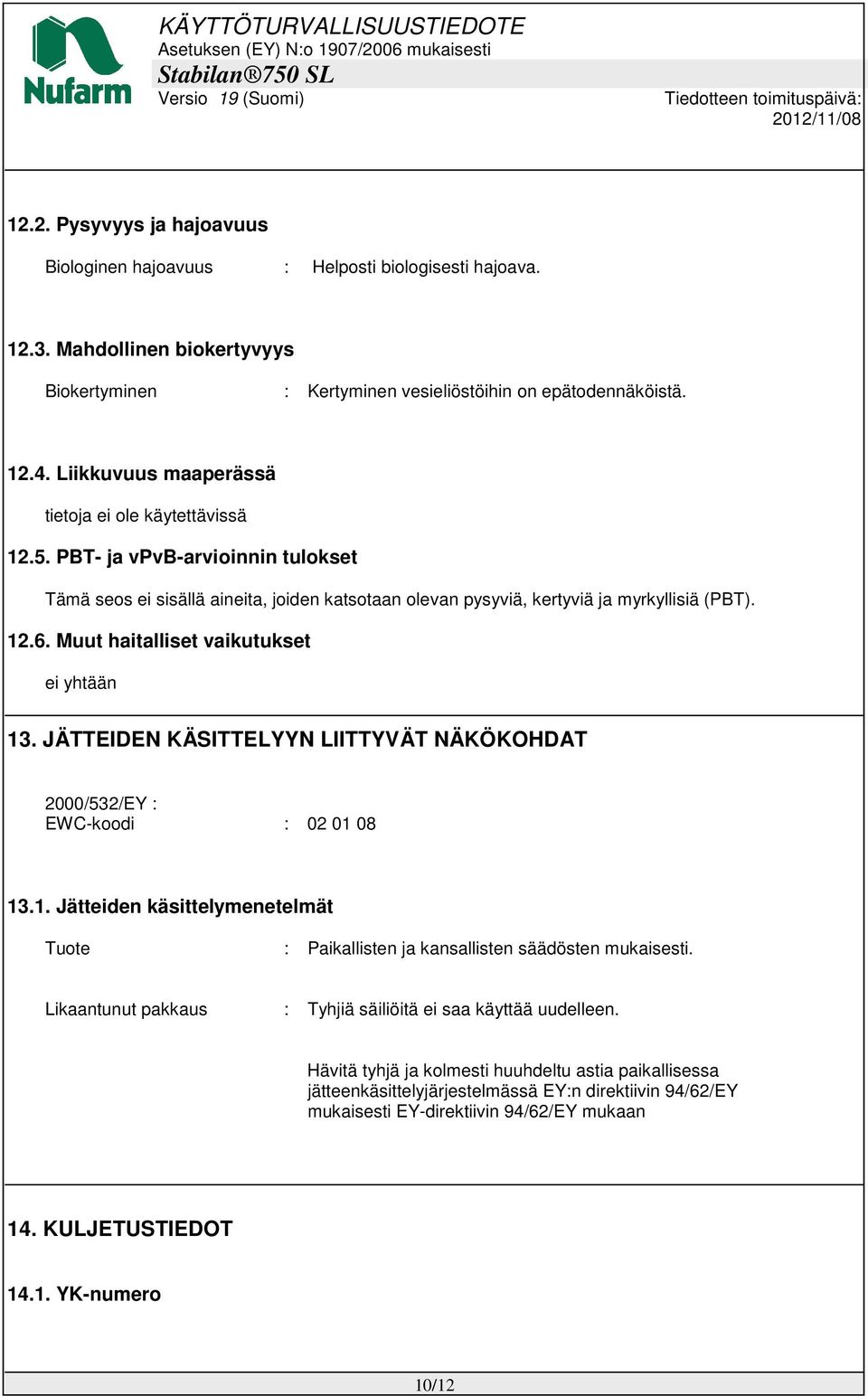 Nufarm

KÄYTTÖTURVALLISUUSTIEDOTE
Asetuksen (EY) N:o 1907/2006 mukaisesti
Stabilan®750 SL
Versio 19 (Suomi)

Tiedotteen toimituspäivä: 2012/11/08

12.2. Pysyvyys ja hajoavuus

Biologinen hajoavuus : Helposti biologisesti hajoava.

12.3. Mahdollinen biokertyvyys

Biokertyminen : Kertyminen vesieliöstöihin on epätodennäköistä.

12.4. Liikkuvuus maaperässä

tietoja ei ole käytettävissä

12.5. PBT- ja vPvB-arvioinnin tulokset

Tämä seos ei sisällä aineita, joiden katsotaan olevan pysyviä, kertyviä ja myrkyllisiä (PBT).

12.6. Muut haitalliset vaikutukset

ei yhtään

13. JÄTTEIDEN KÄSITTELYYN LIITTYVÄT NÄKÖKOHDAT

2000/532/EY :
EWC-koodi : 02 01 08

13.1. Jätteiden käsittelymenetelmät

Tuote : Paikallisten ja kansallisten säädösten mukaisesti.

Likaantunut pakkaus : Tyhjiä säiliöitä ei saa käyttää uudelleen.

Hävitä tyhjä ja kolmesti huuhdeltu astia paikallisessa jätteenkäsittelyjärjestelmässä EY:n direktiivin 94/62/EY mukaisesti EY-direktiivin 94/62/EY mukaan

14. KULJETUSTIEDOT

14.1. YK-numero

10/12